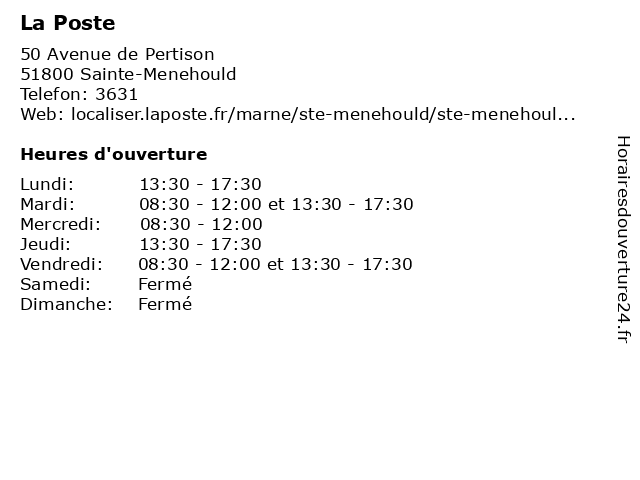 La Poste

50 Avenue de Pertison
51800 Sainte-Menehould
Telefon: 3631
Web: localiser.laposte.fr/marne/ste-menehould/ste-menehoul...

Heures d'ouverture

Lundi: 13:30 - 17:30
Mardi: 08:30 - 12:00 et 13:30 - 17:30
Mercredi: 08:30 - 12:00
Jeudi: 13:30 - 17:30
Vendredi: 08:30 - 12:00 et 13:30 - 17:30
Samedi: Fermé
Dimanche: Fermé

Horairesdouverture24.fr